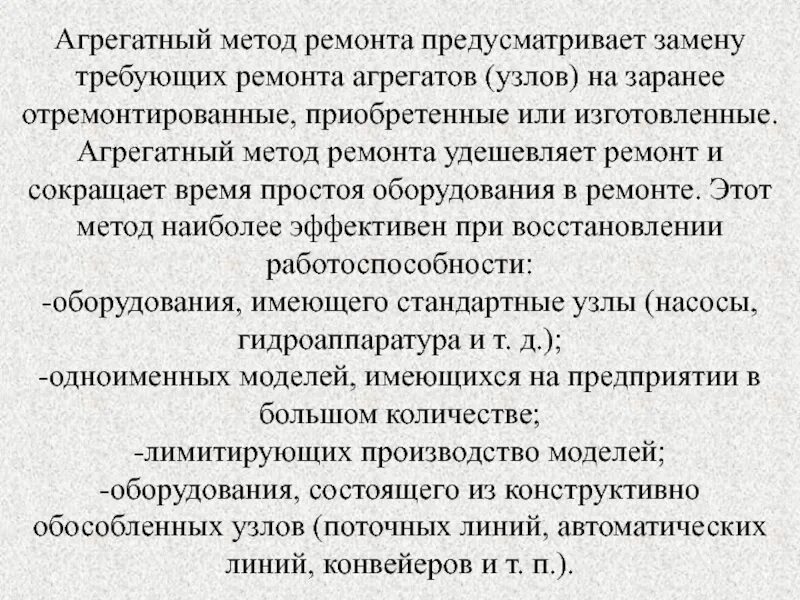 Агрегатный метод ремонта предусматривает замену требующих ремонта агрегатов (узлов) на заранее отремонтированные, приобретенные или изготовленные. Агрегатный метод ремонта удешевляет ремонт и сокращает время простоя оборудования в ремонте. Этот метод наиболее эффективен при восстановлении работоспособности:
-оборудования, имеющего стандартные узлы (насосы, гидроаппаратура и т. д.);
-одноименных моделей, имеющихся на предприятии в большом количестве;
-лимитирующих производство моделей;
-оборудования, состоящего из конструктивно обособленных узлов (поточных линий, автоматических линий, конвейеров и т. п.).